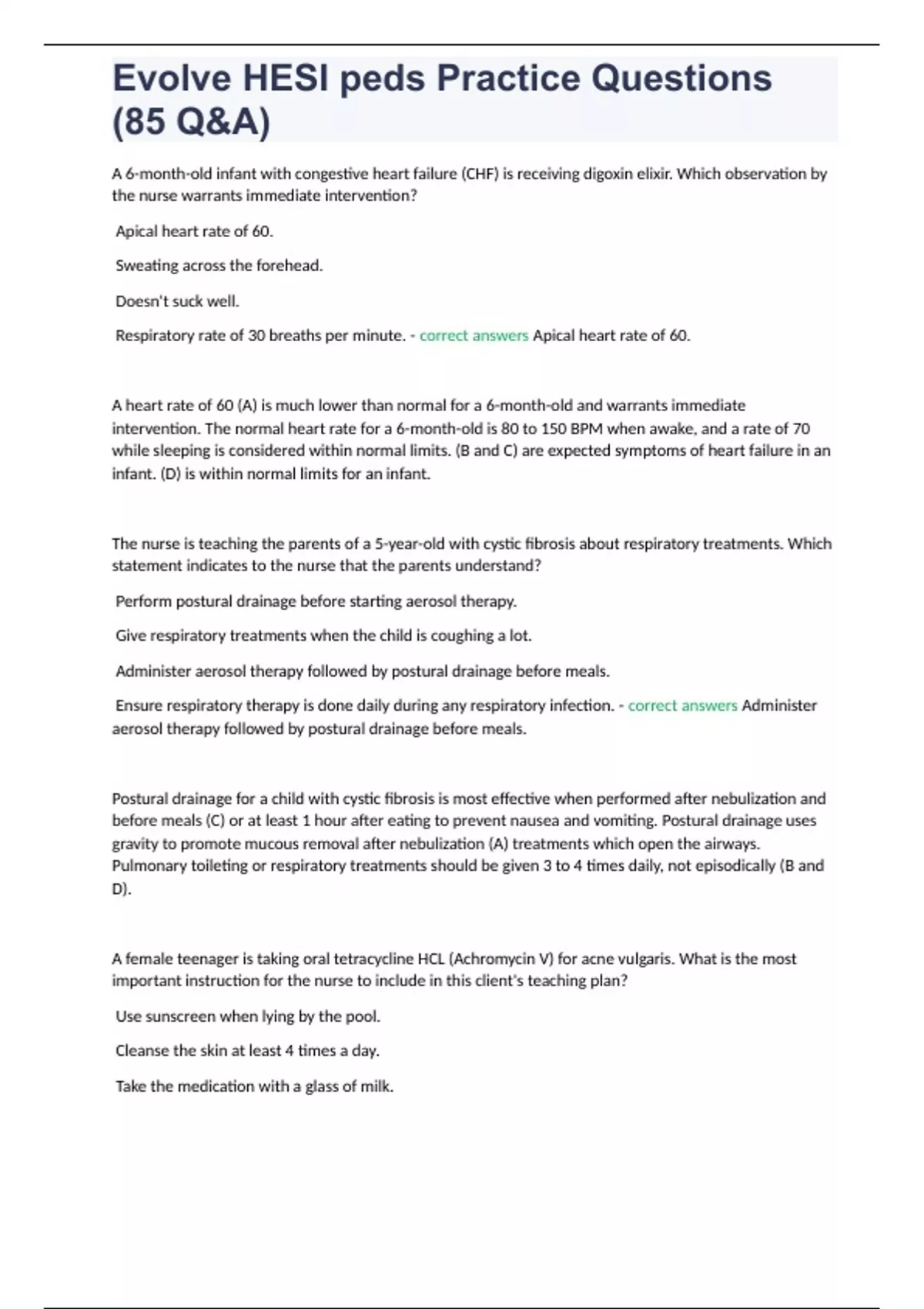 Evolve HESI peds Practice Questions (85 Q&A)

A 6-month-old infant with congestive heart failure (CHF) is receiving digoxin elixir. Which observation by the nurse warrants immediate intervention?

Apical heart rate of 60.

Sweating across the forehead.

Doesn't suck well.

Respiratory rate of 30 breaths per minute. - correct answers Apical heart rate of 60.

A heart rate of 60 (A) is much lower than normal for a 6-month-old and warrants immediate intervention. The normal heart rate for a 6-month-old is 80 to 150 BPM when awake, and a rate of 70 while sleeping is considered within normal limits. (B and C) are expected symptoms of heart failure in an infant. (D) is within normal limits for an infant.

The nurse is teaching the parents of a 5-year-old with cystic fibrosis about respiratory treatments. Which statement indicates to the nurse that the parents understand?

Perform postural drainage before starting aerosol therapy.

Give respiratory treatments when the child is coughing a lot.

Administer aerosol therapy followed by postural drainage before meals.

Ensure respiratory therapy is done daily during any respiratory infection. - correct answers Administer aerosol therapy followed by postural drainage before meals.

Postural drainage for a child with cystic fibrosis is most effective when performed after nebulization and before meals (C) or at least 1 hour after eating to prevent nausea and vomiting. Postural drainage uses gravity to promote mucous removal after nebulization (A) treatments which open the airways. Pulmonary toileting or respiratory treatments should be given 3 to 4 times daily, not episodically (B and D).

A female teenager is taking oral tetracycline HCL (Achromycin V) for acne vulgaris. What is the most important instruction for the nurse to include in this client's teaching plan?

Use sunscreen when lying by the pool.

Cleanse the skin at least 4 times a day.

Take the medication with a glass of milk.